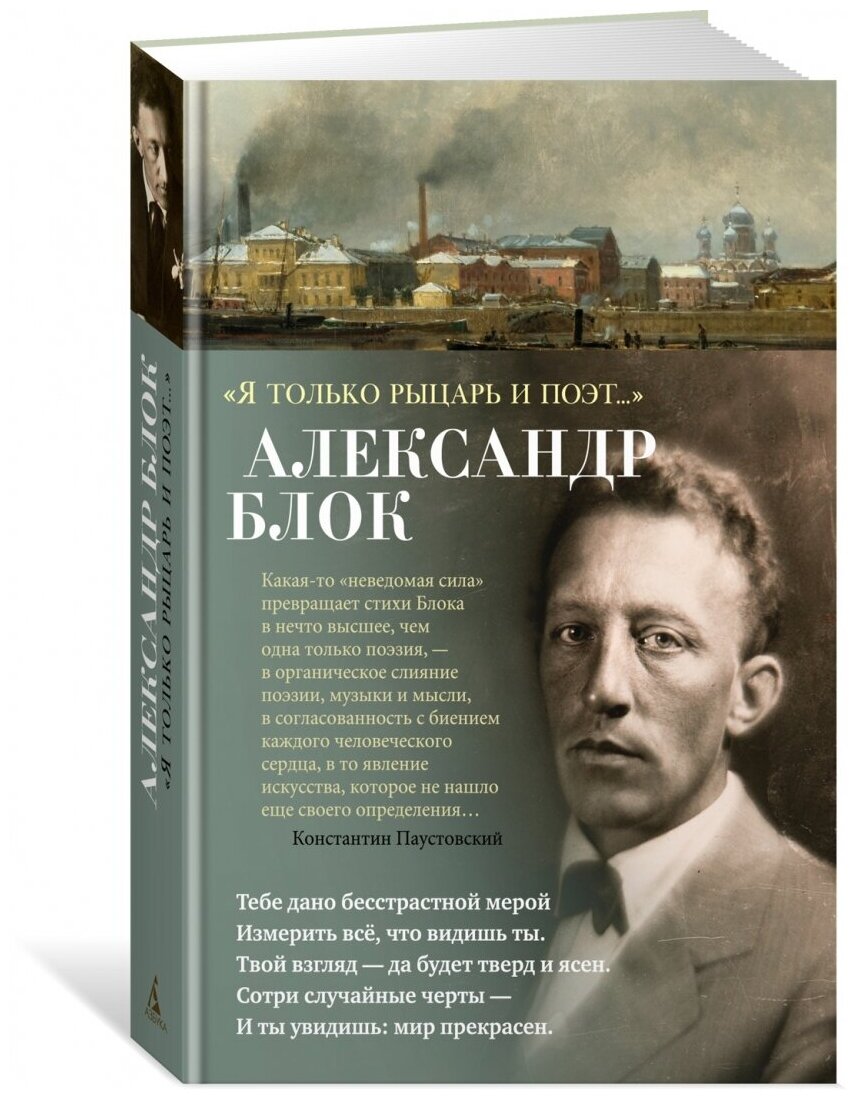 АЛЕКСАНДР БЛОК
«Я ТОЛЬКО РЫЦАРЬ И ПОЭТ...»

АЗБУКА

«Я ТОЛЬКО РЫЦАРЬ И ПОЭТ...»

АЛЕКСАНДР БЛОК

Какая-то «неведомая сила» превращает стихи Блока в нечто высшее, чем одна только поэзия, — в органическое слияние поэзии, музыки и мысли, в согласованность с биением каждого человеческого сердца, в то явление искусства, которое не нашло еще своего определения…
Константин Паустовский

Тебе дано бесстрастной мерой
Измерить всё, что видишь ты.
Твой взгляд — да будет тверд и ясен.
Сотри случайные черты —
И ты увидишь: мир прекрасен.